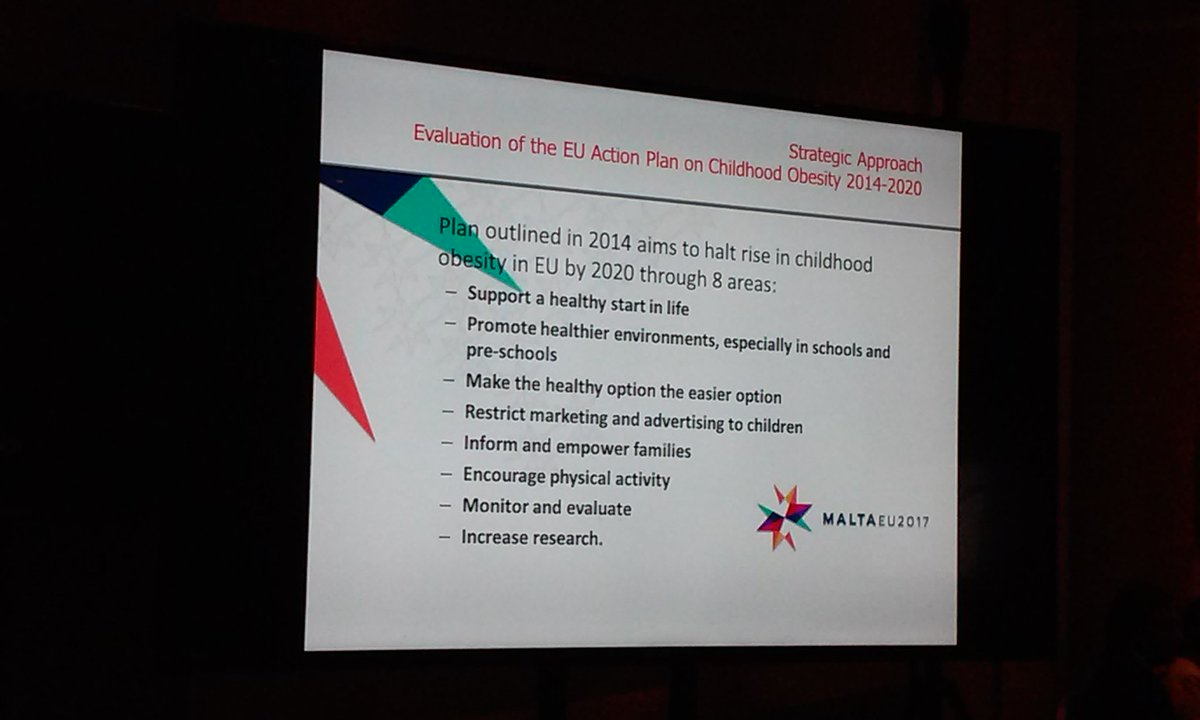 Strategic Approach
Evaluation of the EU Action Plan on Childhood Obesity 2014-2020

Plan outlined in 2014 aims to halt rise in childhood obesity in EU by 2020 through 8 areas:
– Support a healthy start in life
– Promote healthier environments, especially in schools and pre-schools
– Make the healthy option the easier option
– Restrict marketing and advertising to children
– Inform and empower families
– Encourage physical activity
– Monitor and evaluate
– Increase research.

MALTAEU2017